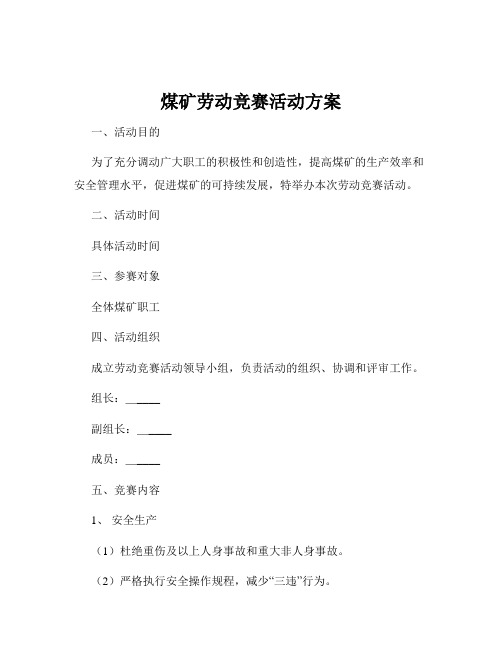 煤矿劳动竞赛活动方案

一、活动目的

为了充分调动广大职工的积极性和创造性，提高煤矿的生产效率和安全管理水平，促进煤矿的可持续发展，特举办本次劳动竞赛活动。

二、活动时间

具体活动时间

三、参赛对象

全体煤矿职工

四、活动组织

成立劳动竞赛活动领导小组，负责活动的组织、协调和评审工作。

组长：______

副组长：______

成员：______

五、竞赛内容

1、 安全生产

（1）杜绝重伤及以上人身事故和重大非人身事故。

（2）严格执行安全操作规程，减少“三违”行为。